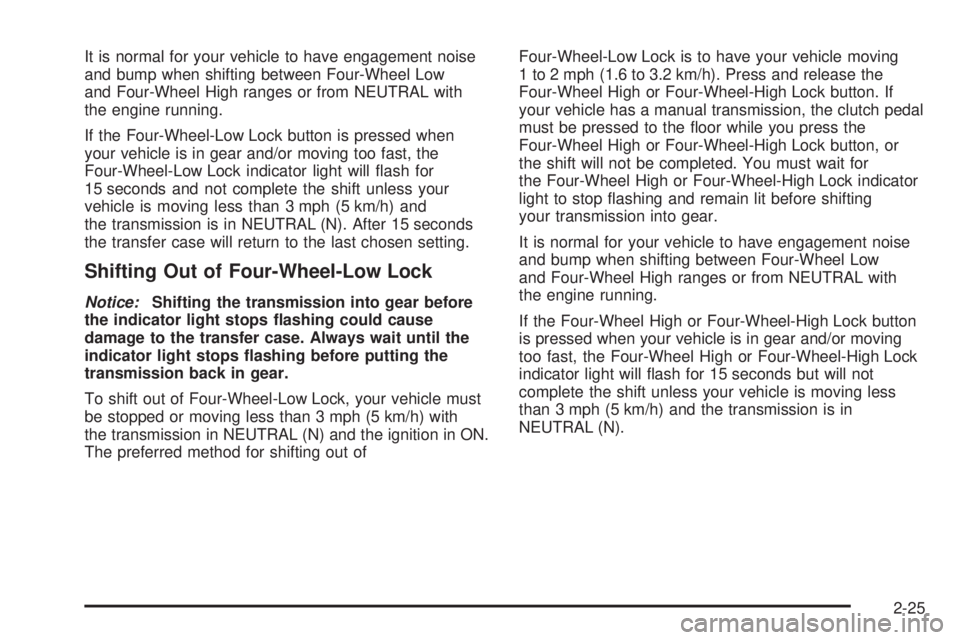 It is normal for your vehicle to have engagement noise and bump when shifting between Four-Wheel Low and Four-Wheel High ranges or from NEUTRAL with the engine running.

If the Four-Wheel-Low Lock button is pressed when your vehicle is in gear and/or moving too fast, the Four-Wheel-Low Lock indicator light will flash for 15 seconds and not complete the shift unless your vehicle is moving less than 3 mph (5 km/h) and the transmission is in NEUTRAL (N). After 15 seconds the transfer case will return to the last chosen setting.

Shifting Out of Four-Wheel-Low Lock

Notice: Shifting the transmission into gear before the indicator light stops flashing could cause damage to the transfer case. Always wait until the indicator light stops flashing before putting the transmission back in gear.

To shift out of Four-Wheel-Low Lock, your vehicle must be stopped or moving less than 3 mph (5 km/h) with the transmission in NEUTRAL (N) and the ignition in ON. The preferred method for shifting out of Four-Wheel-Low Lock is to have your vehicle moving 1 to 2 mph (1.6 to 3.2 km/h). Press and release the Four-Wheel High or Four-Wheel-High Lock button. If your vehicle has a manual transmission, the clutch pedal must be pressed to the floor while you press the Four-Wheel High or Four-Wheel-High Lock button, or the shift will not be completed. You must wait for the Four-Wheel High or Four-Wheel-High Lock indicator light to stop flashing and remain lit before shifting your transmission into gear.

It is normal for your vehicle to have engagement noise and bump when shifting between Four-Wheel Low and Four-Wheel High ranges or from NEUTRAL with the engine running.

If the Four-Wheel High or Four-Wheel-High Lock button is pressed when your vehicle is in gear and/or moving too fast, the Four-Wheel High or Four-Wheel-High Lock indicator light will flash for 15 seconds but will not complete the shift unless your vehicle is moving less than 3 mph (5 km/h) and the transmission is in NEUTRAL (N).

2-25

carmanualsonline.info